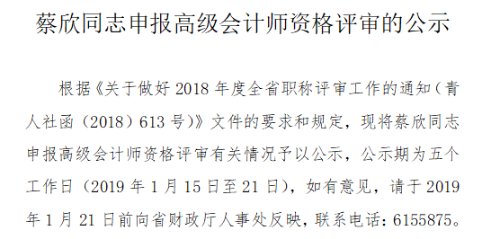 蔡欣同志申报高级会计师资格评审的公示

根据《关于做好 2018 年度全省职称评审工作的通知（青人社函（2018）613 号）》文件的要求和规定，现将蔡欣同志申报高级会计师资格评审有关情况予以公示，公示期为五个工作日（2019 年 1 月 15 日至 21 日），如有意见，请于 2019 年 1 月 21 日前向省财政厅人事处反映，联系电话：6155875。